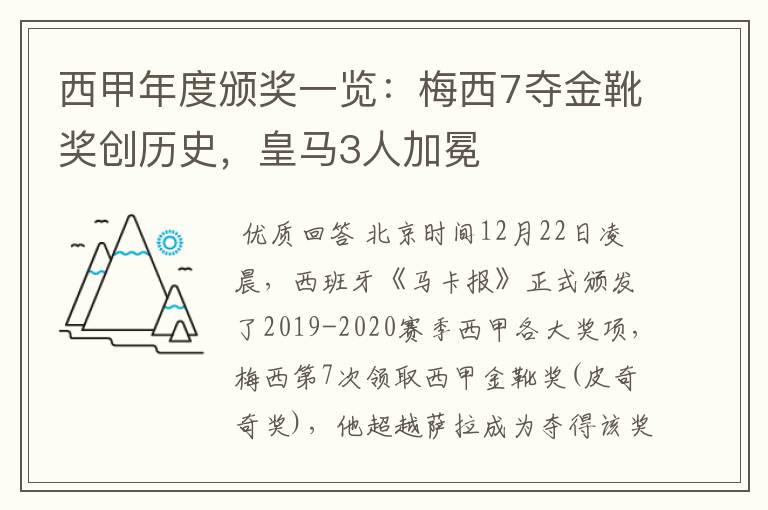 西甲年度颁奖一览：梅西7夺金靴奖创历史，皇马3人加冕

优质回答 北京时间12月22日凌晨，西班牙《马卡报》正式颁发了2019-2020赛季西甲各大奖项，梅西第7次领取西甲金靴奖(皮奇奇奖)，他超越萨拉成为夺得该奖